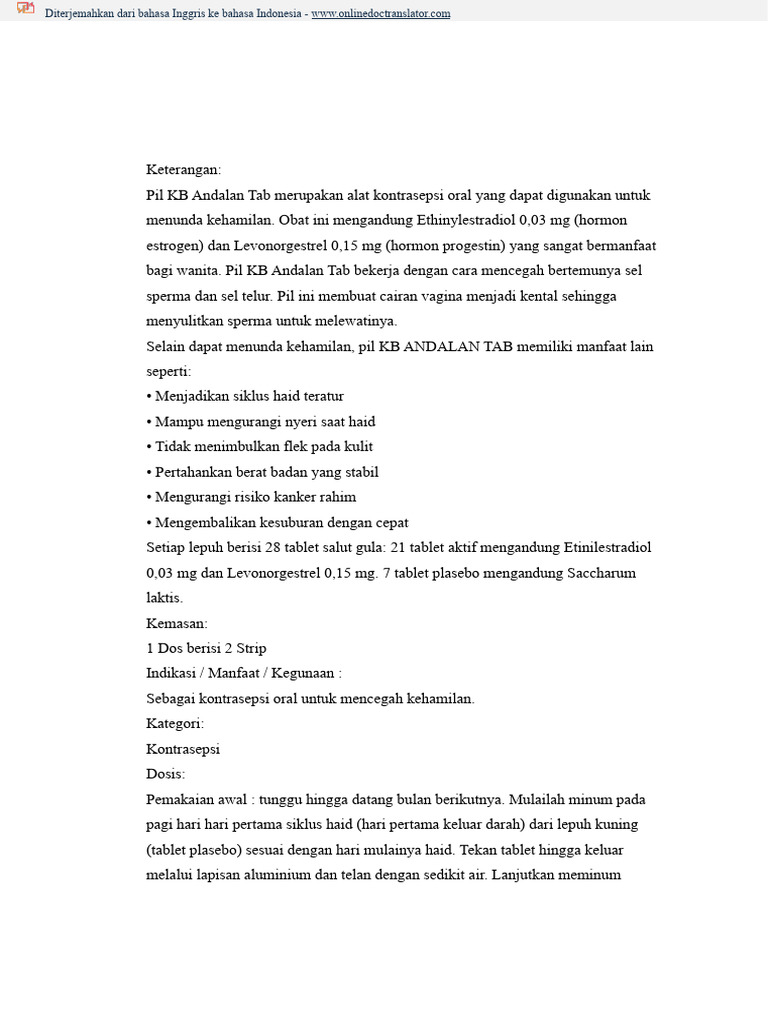 Diterjemahkan dari bahasa Inggris ke bahasa Indonesia - www.onlinedoctranslator.com

Keterangan:
Pil KB Andalan Tab merupakan alat kontrasepsi oral yang dapat digunakan untuk menunda kehamilan. Obat ini mengandung Ethinylestradiol 0,03 mg (hormon estrogen) dan Levonorgestrel 0,15 mg (hormon progestin) yang sangat bermanfaat bagi wanita. Pil KB Andalan Tab bekerja dengan cara mencegah bertemunya sel sperma dan sel telur. Pil ini membuat cairan vagina menjadi kental sehingga menyulitkan sperma untuk melewatinya.
Selain dapat menunda kehamilan, pil KB ANDALAN TAB memiliki manfaat lain seperti:
• Menjadikan siklus haid teratur
• Mampu mengurangi nyeri saat haid
• Tidak menimbulkan flek pada kulit
• Pertahankan berat badan yang stabil
• Mengurangi risiko kanker rahim
• Mengembalikan kesuburan dengan cepat
Setiap lepuh berisi 28 tablet salut gula: 21 tablet aktif mengandung Etinilestradiol 0,03 mg dan Levonorgestrel 0,15 mg. 7 tablet plasebo mengandung Saccharum laktis.
Kemasan:
1 Dos berisi 2 Strip
Indikasi / Manfaat / Kegunaan :
Sebagai kontrasepsi oral untuk mencegah kehamilan.
Kategori:
Kontrasepsi
Dosis:
Pemakaian awal : tunggu hingga datang bulan berikutnya. Mulailah minum pada pagi hari hari pertama siklus haid (hari pertama keluar darah) dari lepuh kuning (tablet plasebo) sesuai dengan hari mulainya haid. Tekan tablet hingga keluar melalui lapisan aluminium dan telan dengan sedikit air. Lanjutkan meminum